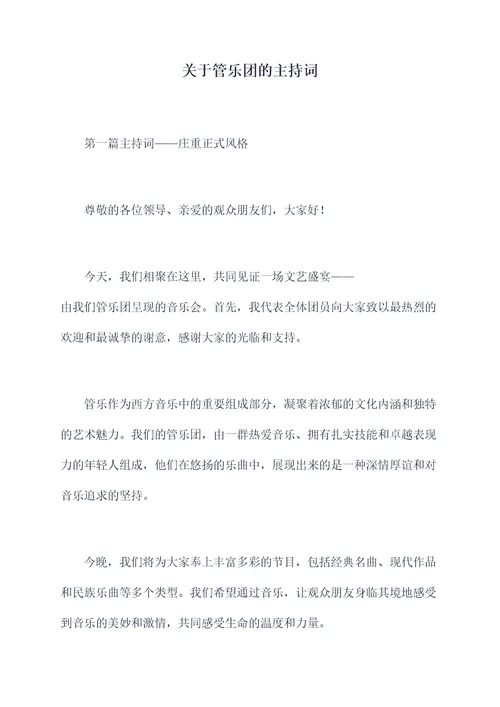 关于管乐团的主持词

第一篇主持词——庄重正式风格

尊敬的各位领导、亲爱的观众朋友们，大家好！

今天，我们相聚在这里，共同见证一场文艺盛宴——由我们管乐团呈现的音乐会。首先，我代表全体团员向大家致以最热烈的欢迎和最诚挚的谢意，感谢大家的光临和支持。

管乐作为西方音乐中的重要组成部分，凝聚着浓郁的文化内涵和独特的艺术魅力。我们的管乐团，由一群热爱音乐、拥有扎实技能和卓越表现力的年轻人组成，他们在悠扬的乐曲中，展现出来的是一种深情厚谊和对音乐追求的坚持。

今晚，我们将为大家奉上丰富多彩的节目，包括经典名曲、现代作品和民族乐曲等多个类型。我们希望通过音乐，让观众朋友身临其境地感受到音乐的美妙和激情，共同感受生命的温度和力量。